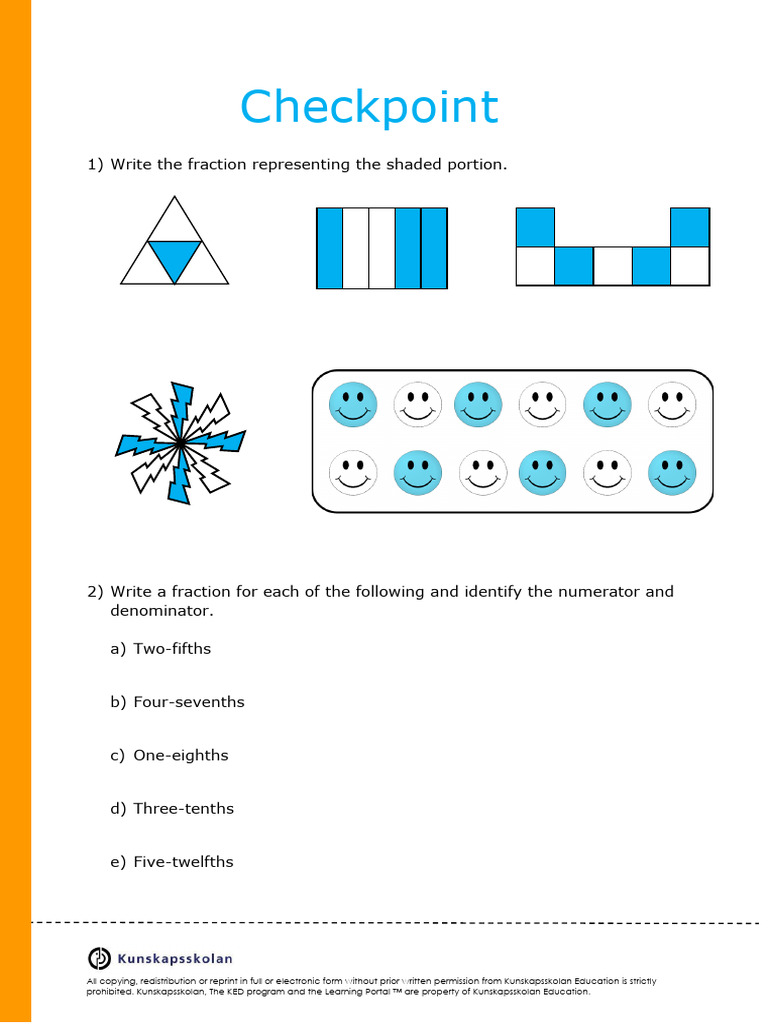 Checkpoint

1) Write the fraction representing the shaded portion.

2) Write a fraction for each of the following and identify the numerator and denominator.

a) Two-fifths

b) Four-sevenths

c) One-eighths

d) Three-tenths

e) Five-twelfths

Kunskapsskolan

All copying, redistribution or reprint in full or electronic form without prior written permission from Kunskapsskolan Education is strictly prohibited. Kunskapsskolan, The KED program and the Learning Portal ™ are property of Kunskapsskolan Education.